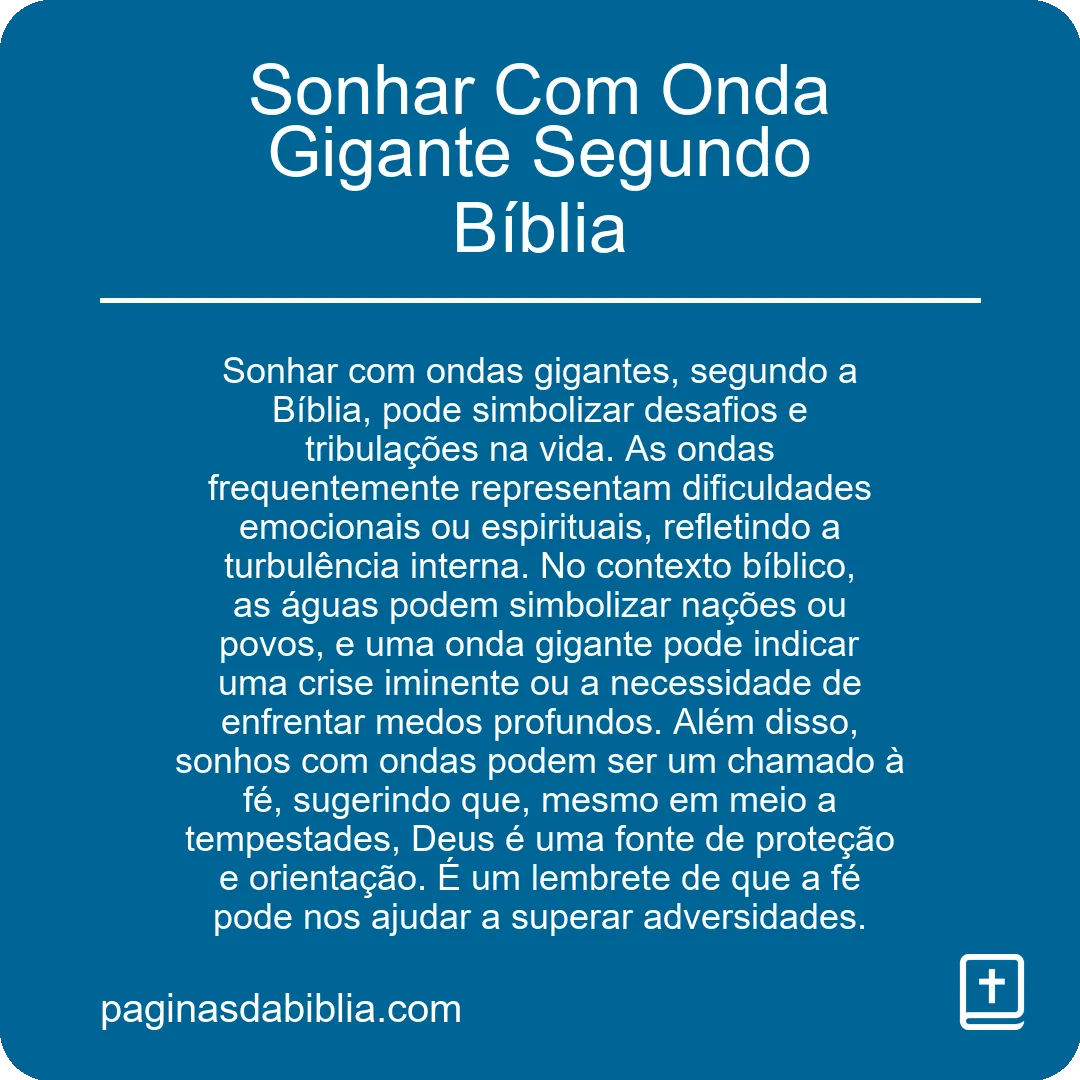 Sonhar Com Onda Gigante Segundo Bíblia

Sonhar com ondas gigantes, segundo a Bíblia, pode simbolizar desafios e tribulações na vida. As ondas frequentemente representam dificuldades emocionais ou espirituais, refletindo a turbulência interna. No contexto bíblico, as águas podem simbolizar nações ou povos, e uma onda gigante pode indicar uma crise iminente ou a necessidade de enfrentar medos profundos. Além disso, sonhos com ondas podem ser um chamado à fé, sugerindo que, mesmo em meio a tempestades, Deus é uma fonte de proteção e orientação. É um lembrete de que a fé pode nos ajudar a superar adversidades.

paginasdabiblia.com